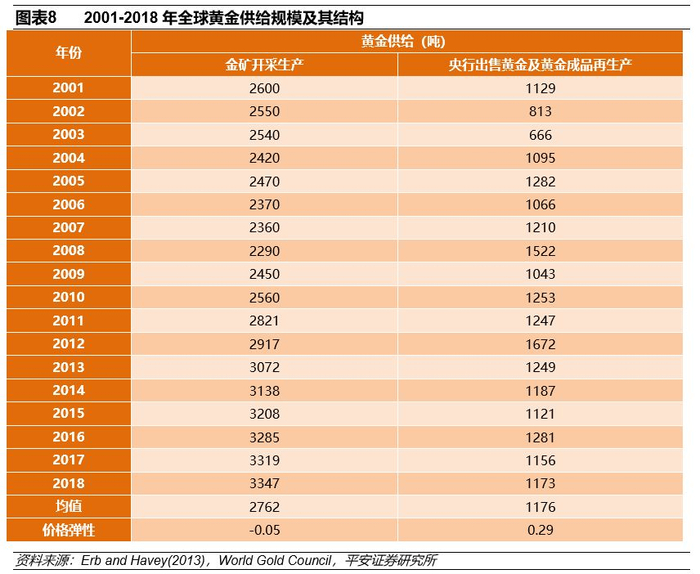 图表8　2001-2018 年全球黄金供给规模及其结构

| 年份 | 黄金供给（吨） | |
|---|---|---|
| | 金矿开采生产 | 央行出售黄金及黄金成品再生产 |
| 2001 | 2600 | 1129 |
| 2002 | 2550 | 813 |
| 2003 | 2540 | 666 |
| 2004 | 2420 | 1095 |
| 2005 | 2470 | 1282 |
| 2006 | 2370 | 1066 |
| 2007 | 2360 | 1210 |
| 2008 | 2290 | 1522 |
| 2009 | 2450 | 1043 |
| 2010 | 2560 | 1253 |
| 2011 | 2821 | 1247 |
| 2012 | 2917 | 1672 |
| 2013 | 3072 | 1249 |
| 2014 | 3138 | 1187 |
| 2015 | 3208 | 1121 |
| 2016 | 3285 | 1281 |
| 2017 | 3319 | 1156 |
| 2018 | 3347 | 1173 |
| 均值 | 2762 | 1176 |
| 价格弹性 | -0.05 | 0.29 |

资料来源：Erb and Havey(2013)，World Gold Council，平安证券研究所